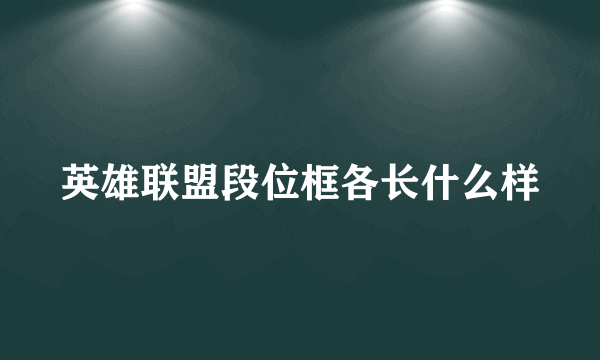 英雄联盟段位框各长什么样